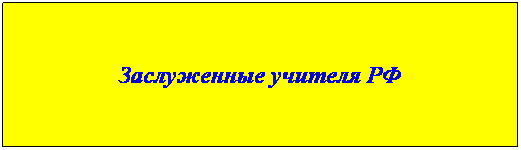 Заслуженные учителя РФ